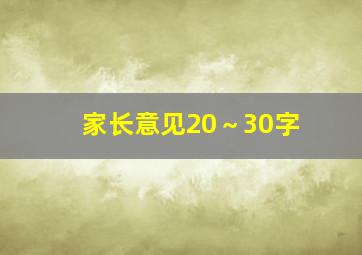 家长意见20～30字